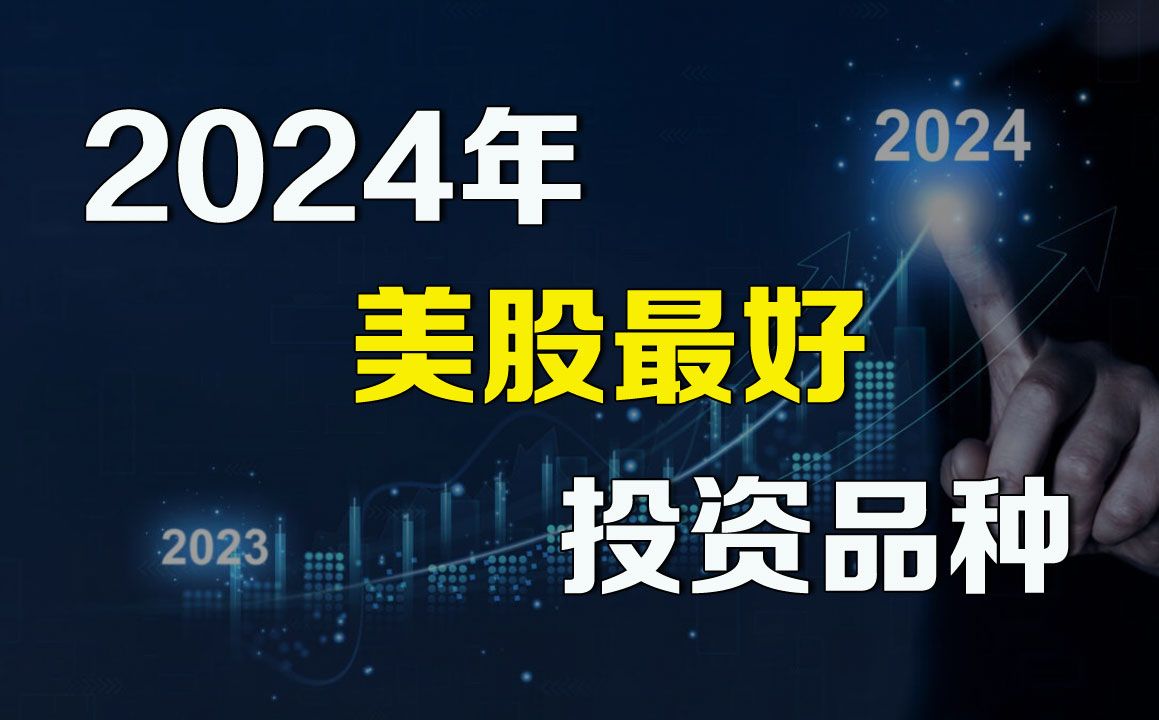 2024年
2024
美股最好
2023
投资品种